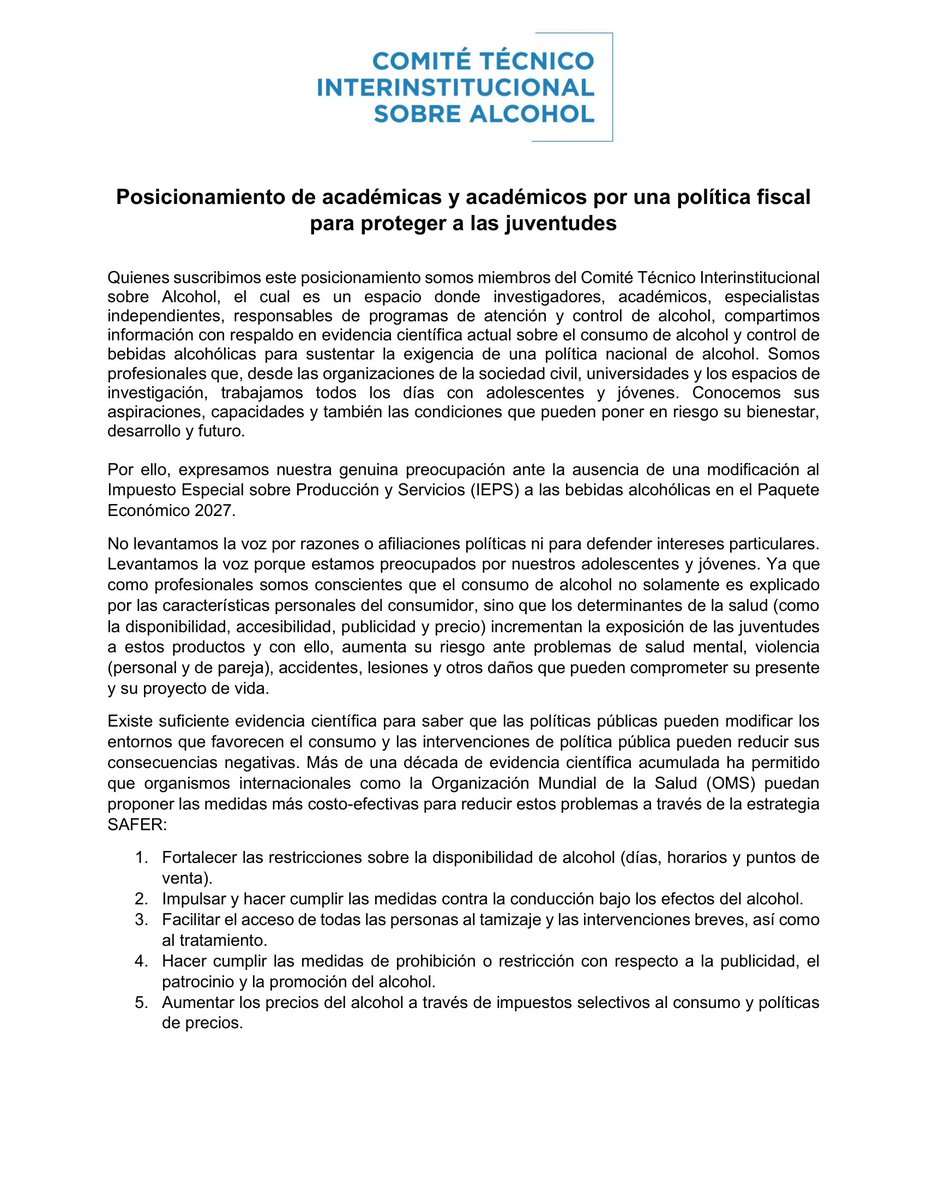 COMITÉ TÉCNICO
INTERINSTITUCIONAL
SOBRE ALCOHOL

Posicionamiento de académicas y académicos por una política fiscal para proteger a las juventudes

Quienes suscribimos este posicionamiento somos miembros del Comité Técnico Interinstitucional sobre Alcohol, el cual es un espacio donde investigadores, académicos, especialistas independientes, responsables de programas de atención y control de alcohol, compartimos información con respaldo en evidencia científica actual sobre el consumo de alcohol y control de bebidas alcohólicas para sustentar la exigencia de una política nacional de alcohol. Somos profesionales que, desde las organizaciones de la sociedad civil, universidades y los espacios de investigación, trabajamos todos los días con adolescentes y jóvenes. Conocemos sus aspiraciones, capacidades y también las condiciones que pueden poner en riesgo su bienestar, desarrollo y futuro.

Por ello, expresamos nuestra genuina preocupación ante la ausencia de una modificación al Impuesto Especial sobre Producción y Servicios (IEPS) a las bebidas alcohólicas en el Paquete Económico 2027.

No levantamos la voz por razones o afiliaciones políticas ni para defender intereses particulares. Levantamos la voz porque estamos preocupados por nuestros adolescentes y jóvenes. Ya que como profesionales somos conscientes que el consumo de alcohol no solamente es explicado por las características personales del consumidor, sino que los determinantes de la salud (como la disponibilidad, accesibilidad, publicidad y precio) incrementan la exposición de las juventudes a estos productos y con ello, aumenta su riesgo ante problemas de salud mental, violencia (personal y de pareja), accidentes, lesiones y otros daños que pueden comprometer su presente y su proyecto de vida.

Existe suficiente evidencia científica para saber que las políticas públicas pueden modificar los entornos que favorecen el consumo y las intervenciones de política pública pueden reducir sus consecuencias negativas. Más de una década de evidencia científica acumulada ha permitido que organismos internacionales como la Organización Mundial de la Salud (OMS) puedan proponer las medidas más costo-efectivas para reducir estos problemas a través de la estrategia SAFER:

1. Fortalecer las restricciones sobre la disponibilidad de alcohol (días, horarios y puntos de venta).
2. Impulsar y hacer cumplir las medidas contra la conducción bajo los efectos del alcohol.
3. Facilitar el acceso de todas las personas al tamizaje y las intervenciones breves, así como al tratamiento.
4. Hacer cumplir las medidas de prohibición o restricción con respecto a la publicidad, el patrocinio y la promoción del alcohol.
5. Aumentar los precios del alcohol a través de impuestos selectivos al consumo y políticas de precios.